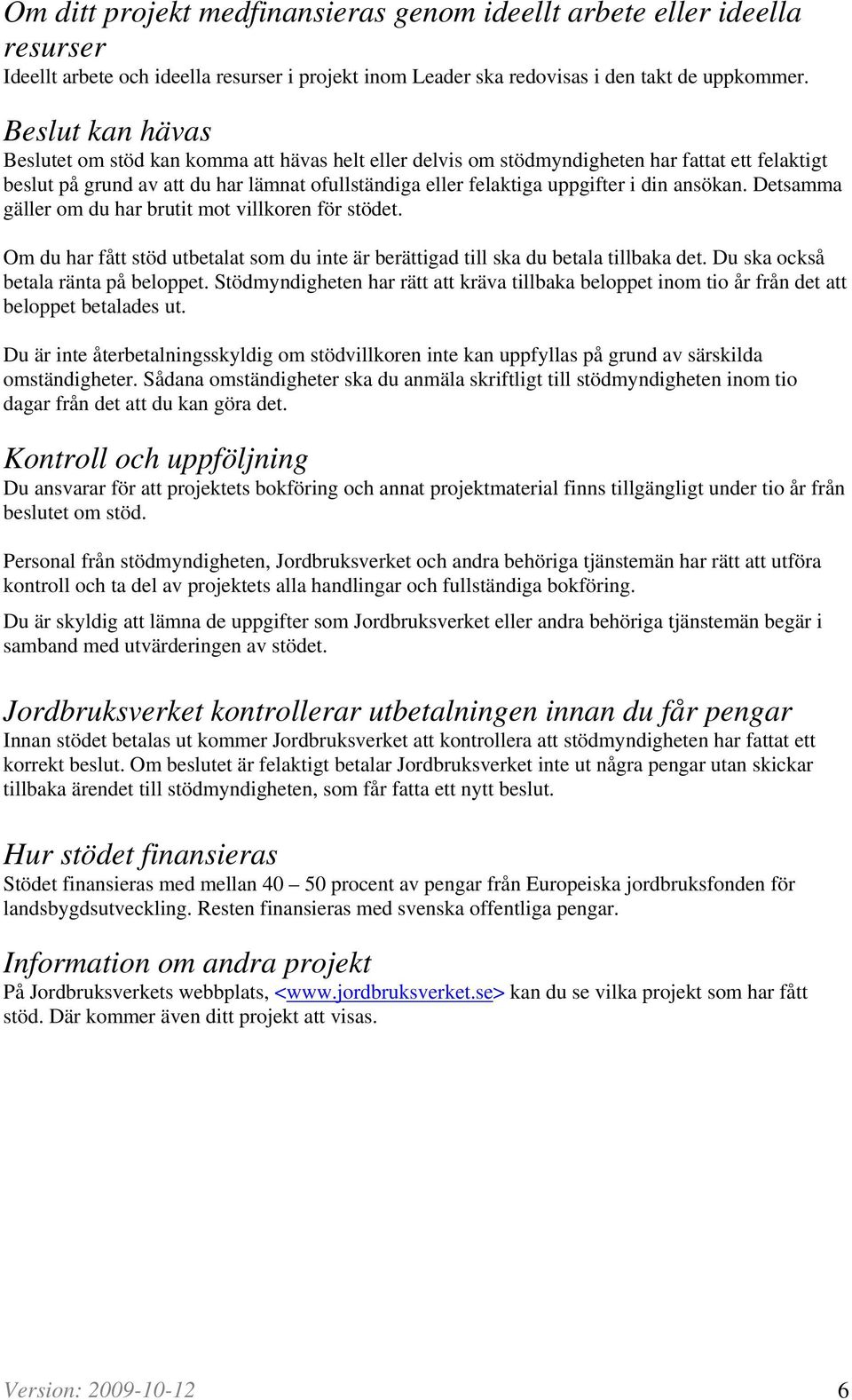 Om ditt projekt medfinansieras genom ideellt arbete eller ideella resurser
Ideellt arbete och ideella resurser i projekt inom Leader ska redovisas i den takt de uppkommer.

Beslut kan hävas
Beslutet om stöd kan komma att hävas helt eller delvis om stödmyndigheten har fattat ett felaktigt beslut på grund av att du har lämnat ofullständiga eller felaktiga uppgifter i din ansökan. Detsamma gäller om du har brutit mot villkoren för stödet.

Om du har fått stöd utbetalat som du inte är berättigad till ska du betala tillbaka det. Du ska också betala ränta på beloppet. Stödmyndigheten har rätt att kräva tillbaka beloppet inom tio år från det att beloppet betalades ut.

Du är inte återbetalningsskyldig om stödvillkoren inte kan uppfyllas på grund av särskilda omständigheter. Sådana omständigheter ska du anmäla skriftligt till stödmyndigheten inom tio dagar från det att du kan göra det.

Kontroll och uppföljning
Du ansvarar för att projektets bokföring och annat projektmaterial finns tillgängligt under tio år från beslutet om stöd.

Personal från stödmyndigheten, Jordbruksverket och andra behöriga tjänstemän har rätt att utföra kontroll och ta del av projektets alla handlingar och fullständiga bokföring.

Du är skyldig att lämna de uppgifter som Jordbruksverket eller andra behöriga tjänstemän begär i samband med utvärderingen av stödet.

Jordbruksverket kontrollerar utbetalningen innan du får pengar
Innan stödet betalas ut kommer Jordbruksverket att kontrollera att stödmyndigheten har fattat ett korrekt beslut. Om beslutet är felaktigt betalar Jordbruksverket inte ut några pengar utan skickar tillbaka ärendet till stödmyndigheten, som får fatta ett nytt beslut.

Hur stödet finansieras
Stödet finansieras med mellan 40 – 50 procent av pengar från Europeiska jordbruksfonden för landsbygdsutveckling. Resten finansieras med svenska offentliga pengar.

Information om andra projekt
På Jordbruksverkets webbplats, <www.jordbruksverket.se> kan du se vilka projekt som har fått stöd. Där kommer även ditt projekt att visas.

Version: 2009-10-12 6